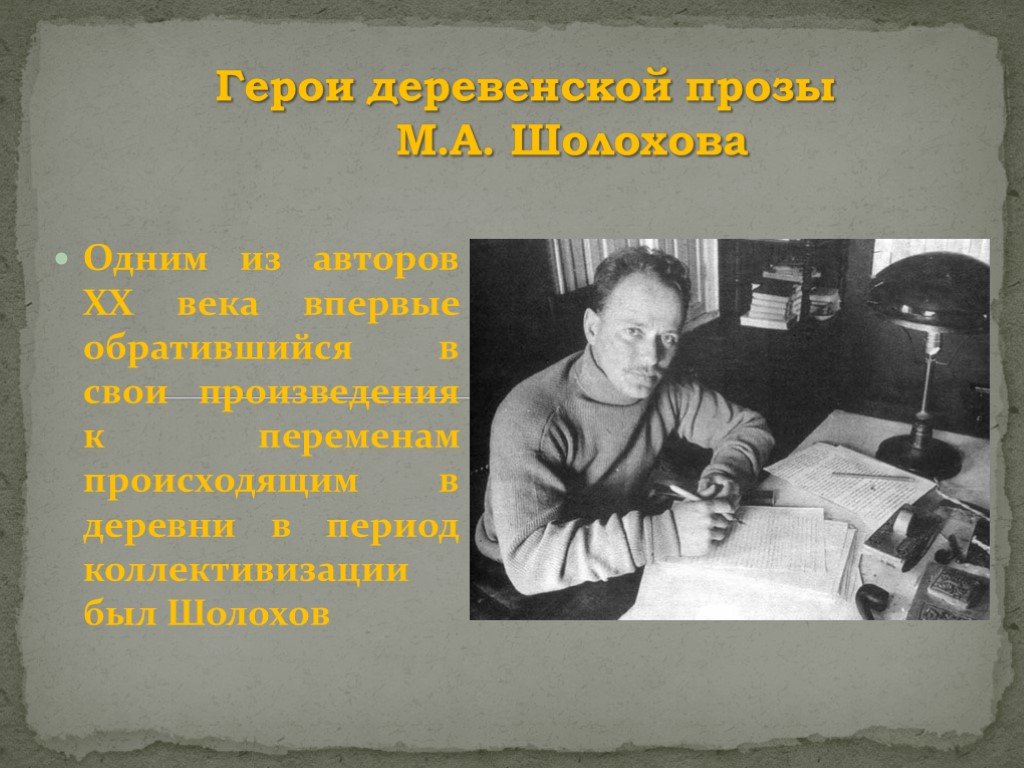 Герои деревенской прозы
М.А. Шолохова

Одним из авторов XX века впервые обратившийся в свои произведения к переменам происходящим в деревни в период коллективизации был Шолохов